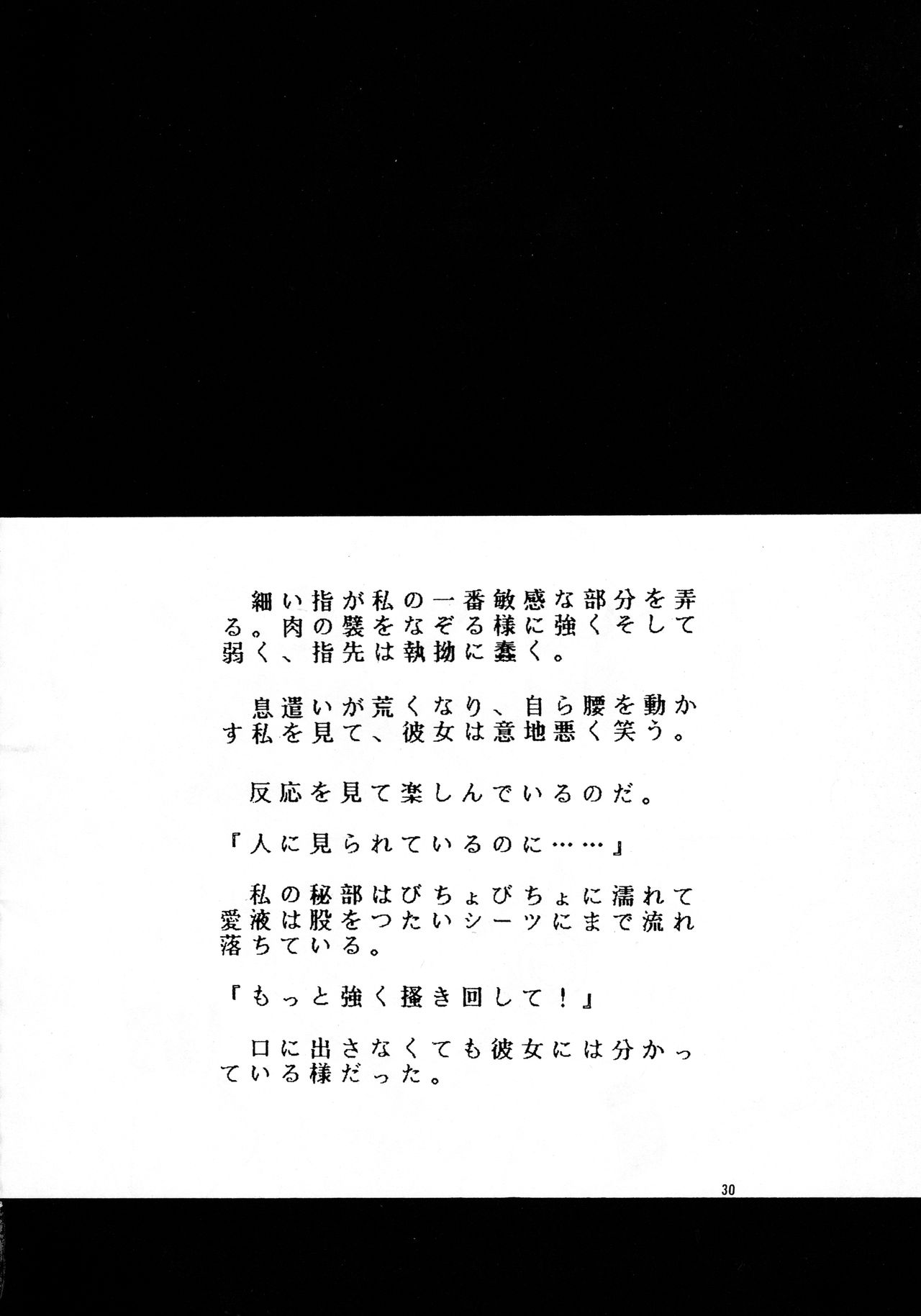 細い指が私の一番敏感な部分を弄る。肉の襞をなぞる様に強くそして弱く、指先は執拗に蠢く。

息遣いが荒くなり、自ら腰を動かす私を見て、彼女は意地悪く笑う。

反応を見て楽しんでいるのだ。

『人に見られているのに……』

私の秘部はびちょびちょに濡れて愛液は股をつたいシーツにまで流れ落ちている。

『もっと強く掻き回して!』

口に出さなくても彼女には分かっている様だった。

30